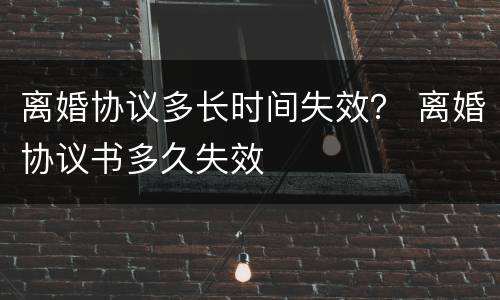 离婚协议多长时间失效？ 离婚协议书多久失效